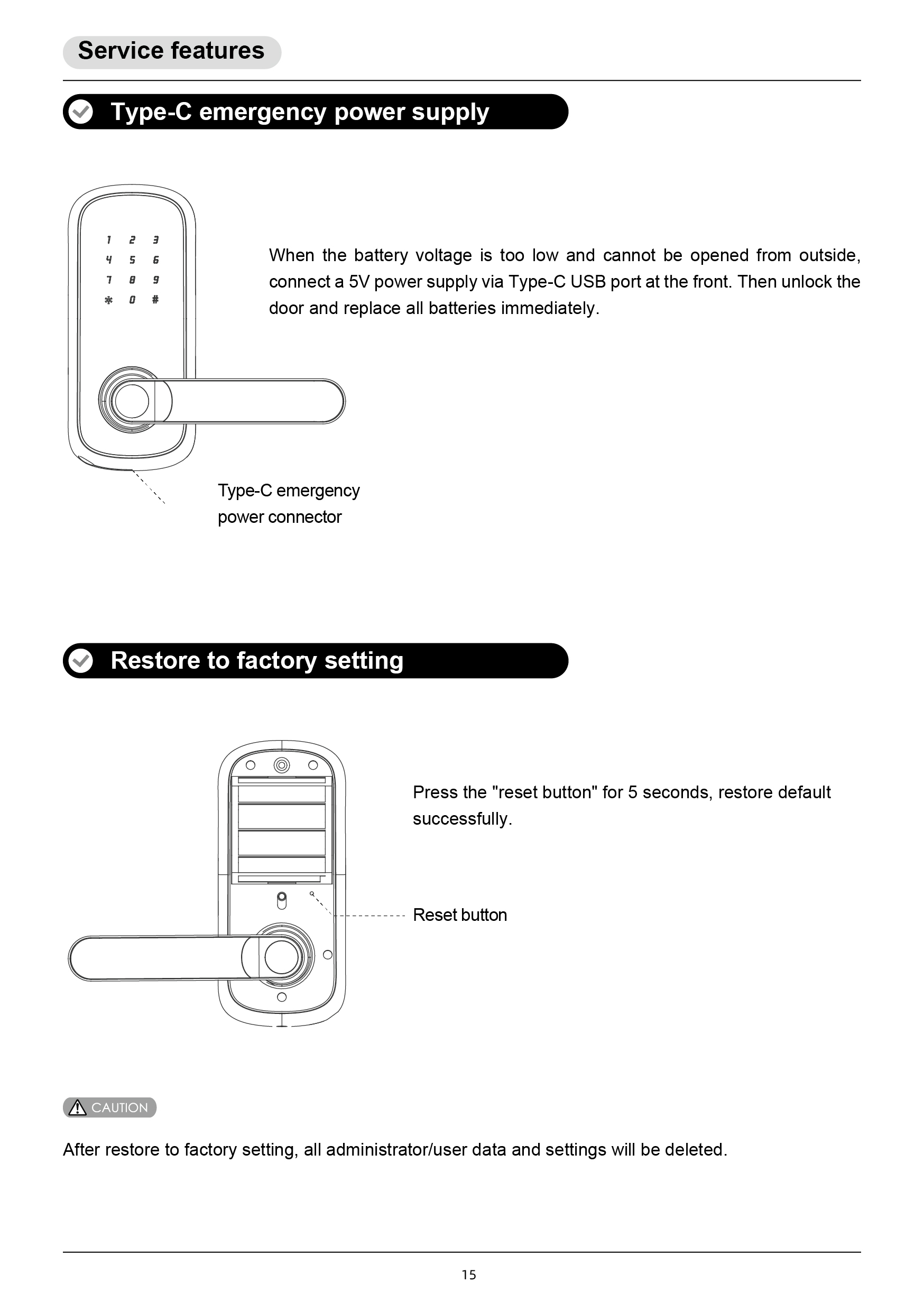 Service features

Type-C emergency power supply

1 2 3
4 5 6
7 8 9
* 0 #

When the battery voltage is too low and cannot be opened from outside, connect a 5V power supply via Type-C USB port at the front. Then unlock the door and replace all batteries immediately.

Type-C emergency power connector

Restore to factory setting

Press the "reset button" for 5 seconds, restore default successfully.

Reset button

CAUTION

After restore to factory setting, all administrator/user data and settings will be deleted.

15